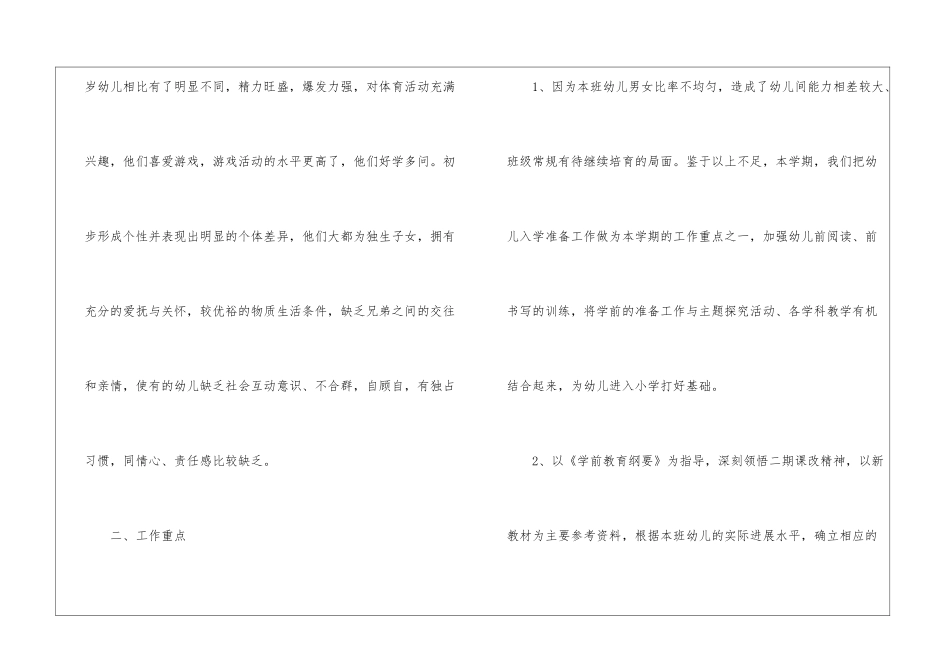 岁幼儿相比有了明显不同，精力旺盛，爆发力强，对体育活动充满兴趣，他们喜爱游戏，游戏活动的水平更高了，他们好学多问。初步形成个性并表现出明显的个体差异，他们大都为独生子女，拥有充分的爱抚与关怀，较优裕的物质生活条件，缺乏兄弟之间的交往和亲情，使有的幼儿缺乏社会互动意识、不合群，自顾自，有独占习惯，同情心、责任感比较缺乏。

二、工作重点

1、因为本班幼儿男女比率不均匀，造成了幼儿间能力相差较大、班级常规有待继续培育的局面。鉴于以上不足，本学期，我们把幼儿入学准备工作做为本学期的工作重点之一，加强幼儿前阅读、前书写的训练，将学前的准备工作与主题探究活动、各学科教学有机结合起来，为幼儿进入小学打好基础。

2、以《学前教育纲要》为指导，深刻领悟二期课改精神，以新教材为主要参考资料，根据本班幼儿的实际进展水平，确立相应的